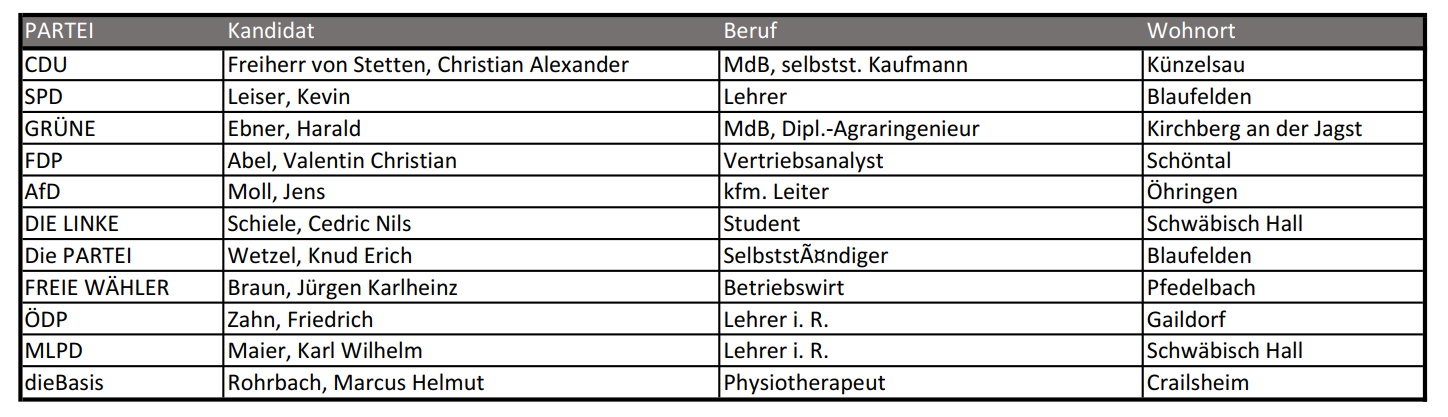 | PARTEI | Kandidat | Beruf | Wohnort |
|---|---|---|---|
| CDU | Freiherr von Stetten, Christian Alexander | MdB, selbstst. Kaufmann | Künzelsau |
| SPD | Leiser, Kevin | Lehrer | Blaufelden |
| GRÜNE | Ebner, Harald | MdB, Dipl.-Agraringenieur | Kirchberg an der Jagst |
| FDP | Abel, Valentin Christian | Vertriebsanalyst | Schöntal |
| AfD | Moll, Jens | kfm. Leiter | Öhringen |
| DIE LINKE | Schiele, Cedric Nils | Student | Schwäbisch Hall |
| Die PARTEI | Wetzel, Knud Erich | SelbststÃ¤ndiger | Blaufelden |
| FREIE WÄHLER | Braun, Jürgen Karlheinz | Betriebswirt | Pfedelbach |
| ÖDP | Zahn, Friedrich | Lehrer i. R. | Gaildorf |
| MLPD | Maier, Karl Wilhelm | Lehrer i. R. | Schwäbisch Hall |
| dieBasis | Rohrbach, Marcus Helmut | Physiotherapeut | Crailsheim |